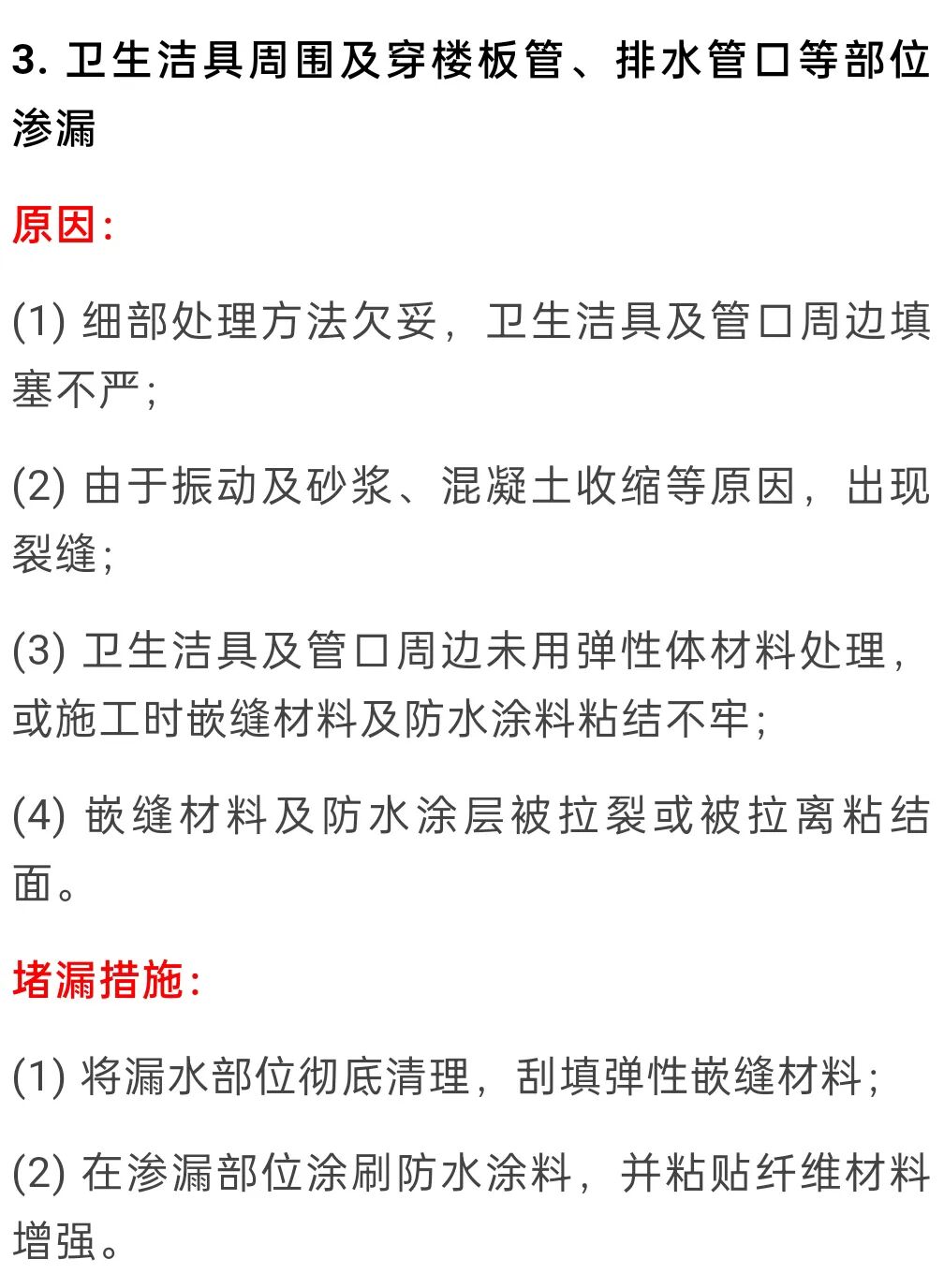 3. 卫生洁具周围及穿楼板管、排水管口等部位渗漏

原因:

(1) 细部处理方法欠妥，卫生洁具及管口周边填塞不严;

(2) 由于振动及砂浆、混凝土收缩等原因，出现裂缝;

(3) 卫生洁具及管口周边未用弹性体材料处理，或施工时嵌缝材料及防水涂料粘结不牢;

(4) 嵌缝材料及防水涂层被拉裂或被拉离粘结面。

堵漏措施:

(1) 将漏水部位彻底清理，刮填弹性嵌缝材料;

(2) 在渗漏部位涂刷防水涂料，并粘贴纤维材料增强。